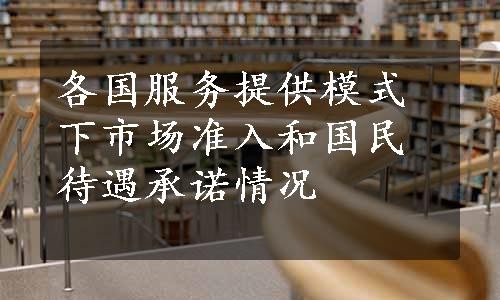 各国服务提供模式下市场准入和国民待遇承诺情况